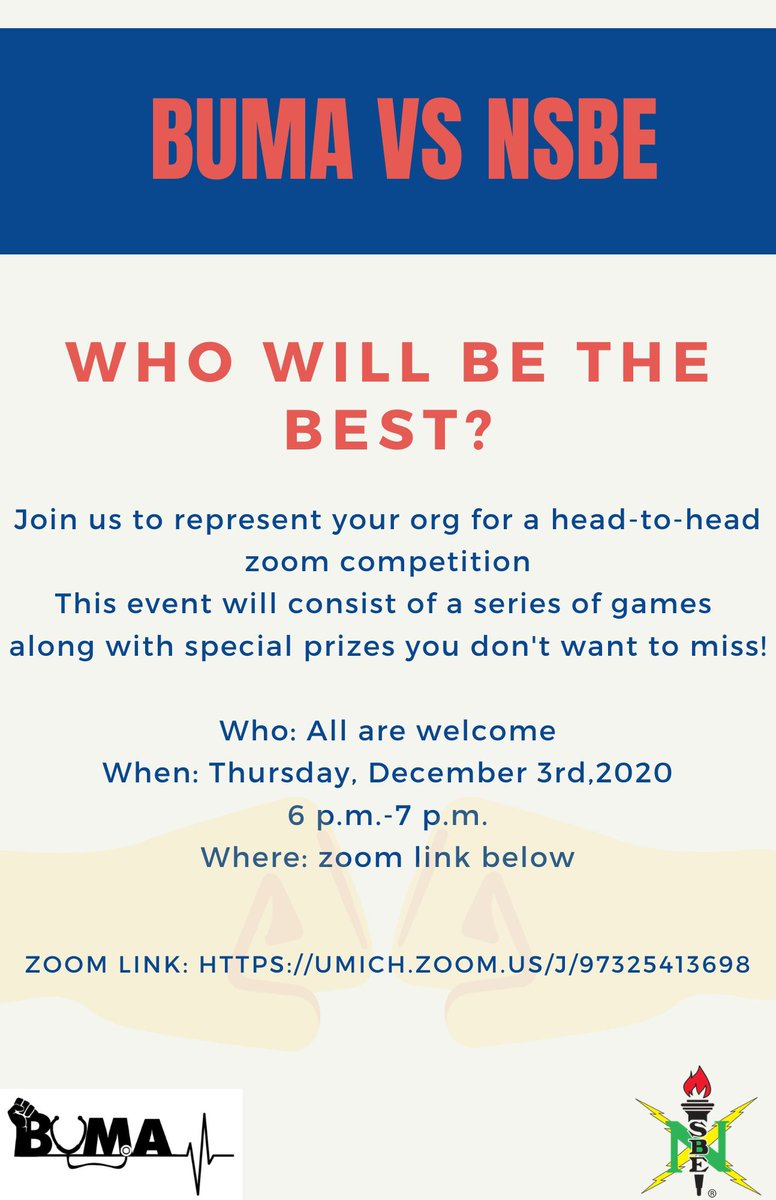 BUMA VS NSBE

WHO WILL BE THE BEST?

Join us to represent your org for a head-to-head zoom competition
This event will consist of a series of games along with special prizes you don't want to miss!

Who: All are welcome
When: Thursday, December 3rd,2020
6 p.m.-7 p.m.
Where: zoom link below

ZOOM LINK: HTTPS://UMICH.ZOOM.US/J/97325413698

BUMA

NSBE